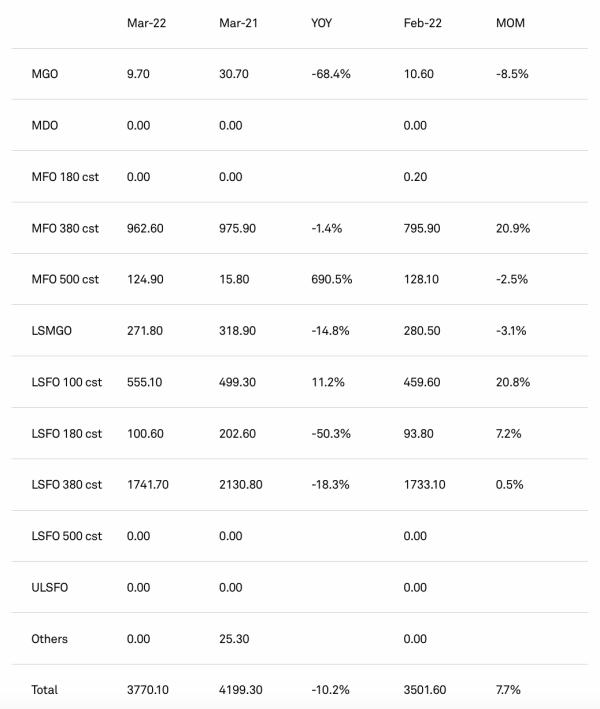 | | Mar-22 | Mar-21 | YOY | Feb-22 | MOM |
|---|---|---|---|---|---|
| MGO | 9.70 | 30.70 | -68.4% | 10.60 | -8.5% |
| MDO | 0.00 | 0.00 | | 0.00 | |
| MFO 180 cst | 0.00 | 0.00 | | 0.20 | |
| MFO 380 cst | 962.60 | 975.90 | -1.4% | 795.90 | 20.9% |
| MFO 500 cst | 124.90 | 15.80 | 690.5% | 128.10 | -2.5% |
| LSMGO | 271.80 | 318.90 | -14.8% | 280.50 | -3.1% |
| LSFO 100 cst | 555.10 | 499.30 | 11.2% | 459.60 | 20.8% |
| LSFO 180 cst | 100.60 | 202.60 | -50.3% | 93.80 | 7.2% |
| LSFO 380 cst | 1741.70 | 2130.80 | -18.3% | 1733.10 | 0.5% |
| LSFO 500 cst | 0.00 | 0.00 | | 0.00 | |
| ULSFO | 0.00 | 0.00 | | 0.00 | |
| Others | 0.00 | 25.30 | | 0.00 | |
| Total | 3770.10 | 4199.30 | -10.2% | 3501.60 | 7.7% |